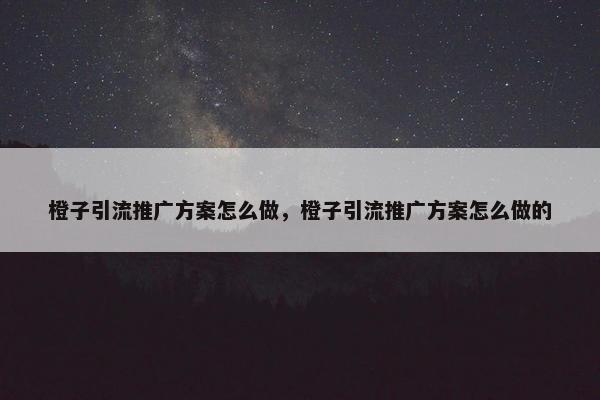 橙子引流推广方案怎么做，橙子引流推广方案怎么做的